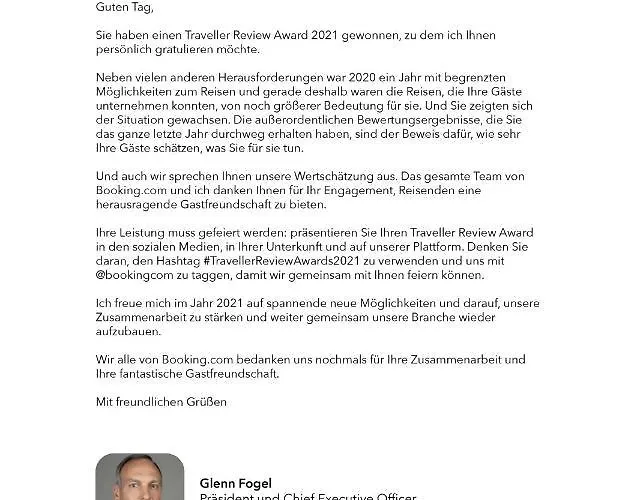 Guten Tag,

Sie haben einen Traveller Review Award 2021 gewonnen, zu dem ich Ihnen persönlich gratulieren möchte.

Neben vielen anderen Herausforderungen war 2020 ein Jahr mit begrenzten Möglichkeiten zum Reisen und gerade deshalb waren die Reisen, die Ihre Gäste unternehmen konnten, von noch größerer Bedeutung für sie. Und Sie zeigten sich der Situation gewachsen. Die außerordentlichen Bewertungsergebnisse, die Sie das ganze letzte Jahr durchweg erhalten haben, sind der Beweis dafür, wie sehr Ihre Gäste schätzen, was Sie für sie tun.

Und auch wir sprechen Ihnen unsere Wertschätzung aus. Das gesamte Team von Booking.com und ich danken Ihnen für Ihr Engagement, Reisenden eine herausragende Gastfreundschaft zu bieten.

Ihre Leistung muss gefeiert werden: präsentieren Sie Ihren Traveller Review Award in den sozialen Medien, in Ihrer Unterkunft und auf unserer Plattform. Denken Sie daran, den Hashtag #TravellerReviewAwards2021 zu verwenden und uns mit @bookingcom zu taggen, damit wir gemeinsam mit Ihnen feiern können.

Ich freue mich im Jahr 2021 auf spannende neue Möglichkeiten und darauf, unsere Zusammenarbeit zu stärken und weiter gemeinsam unsere Branche wieder aufzubauen.

Wir alle von Booking.com bedanken uns nochmals für Ihre Zusammenarbeit und Ihre fantastische Gastfreundschaft.

Mit freundlichen Grüßen

Glenn Fogel
Präsident und Chief Executive Officer